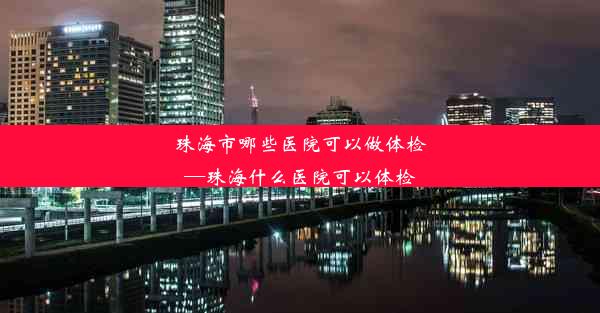 珠海市哪些医院可以做体检
—珠海什么医院可以体检